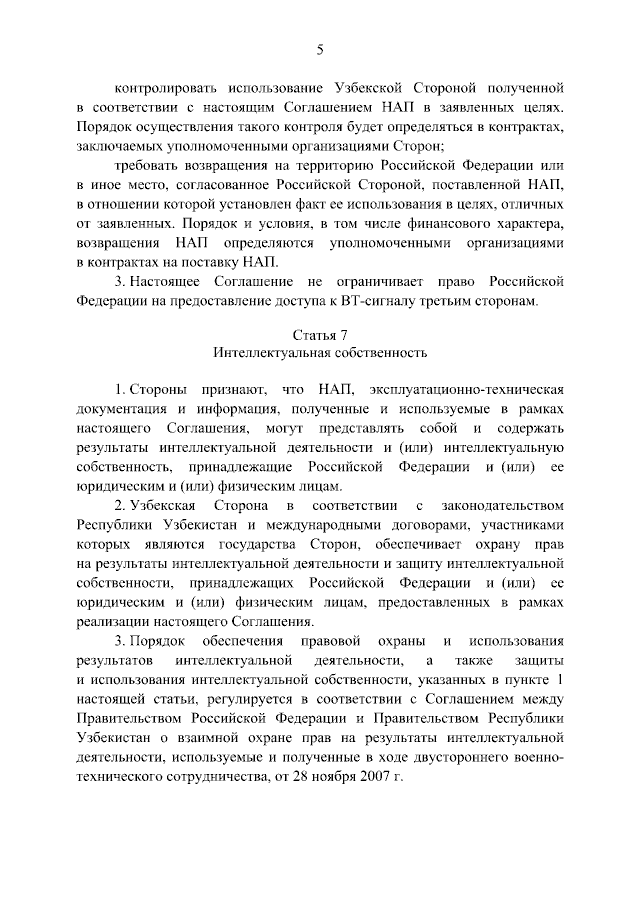 5

контролировать использование Узбекской Стороной полученной в соответствии с настоящим Соглашением НАП в заявленных целях. Порядок осуществления такого контроля будет определяться в контрактах, заключаемых уполномоченными организациями Сторон;

требовать возвращения на территорию Российской Федерации или в иное место, согласованное Российской Стороной, поставленной НАП, в отношении которой установлен факт ее использования в целях, отличных от заявленных. Порядок и условия, в том числе финансового характера, возвращения НАП определяются уполномоченными организациями в контрактах на поставку НАП.

3. Настоящее Соглашение не ограничивает право Российской Федерации на предоставление доступа к ВТ-сигналу третьим сторонам.

Статья 7
Интеллектуальная собственность

1. Стороны признают, что НАП, эксплуатационно-техническая документация и информация, полученные и используемые в рамках настоящего Соглашения, могут представлять собой и содержать результаты интеллектуальной деятельности и (или) интеллектуальную собственность, принадлежащие Российской Федерации и (или) ее юридическим и (или) физическим лицам.

2. Узбекская Сторона в соответствии с законодательством Республики Узбекистан и международными договорами, участниками которых являются государства Сторон, обеспечивает охрану прав на результаты интеллектуальной деятельности и защиту интеллектуальной собственности, принадлежащих Российской Федерации и (или) ее юридическим и (или) физическим лицам, предоставленных в рамках реализации настоящего Соглашения.

3. Порядок обеспечения правовой охраны и использования результатов интеллектуальной деятельности, а также защиты и использования интеллектуальной собственности, указанных в пункте 1 настоящей статьи, регулируется в соответствии с Соглашением между Правительством Российской Федерации и Правительством Республики Узбекистан о взаимной охране прав на результаты интеллектуальной деятельности, используемые и полученные в ходе двустороннего военно-технического сотрудничества, от 28 ноября 2007 г.